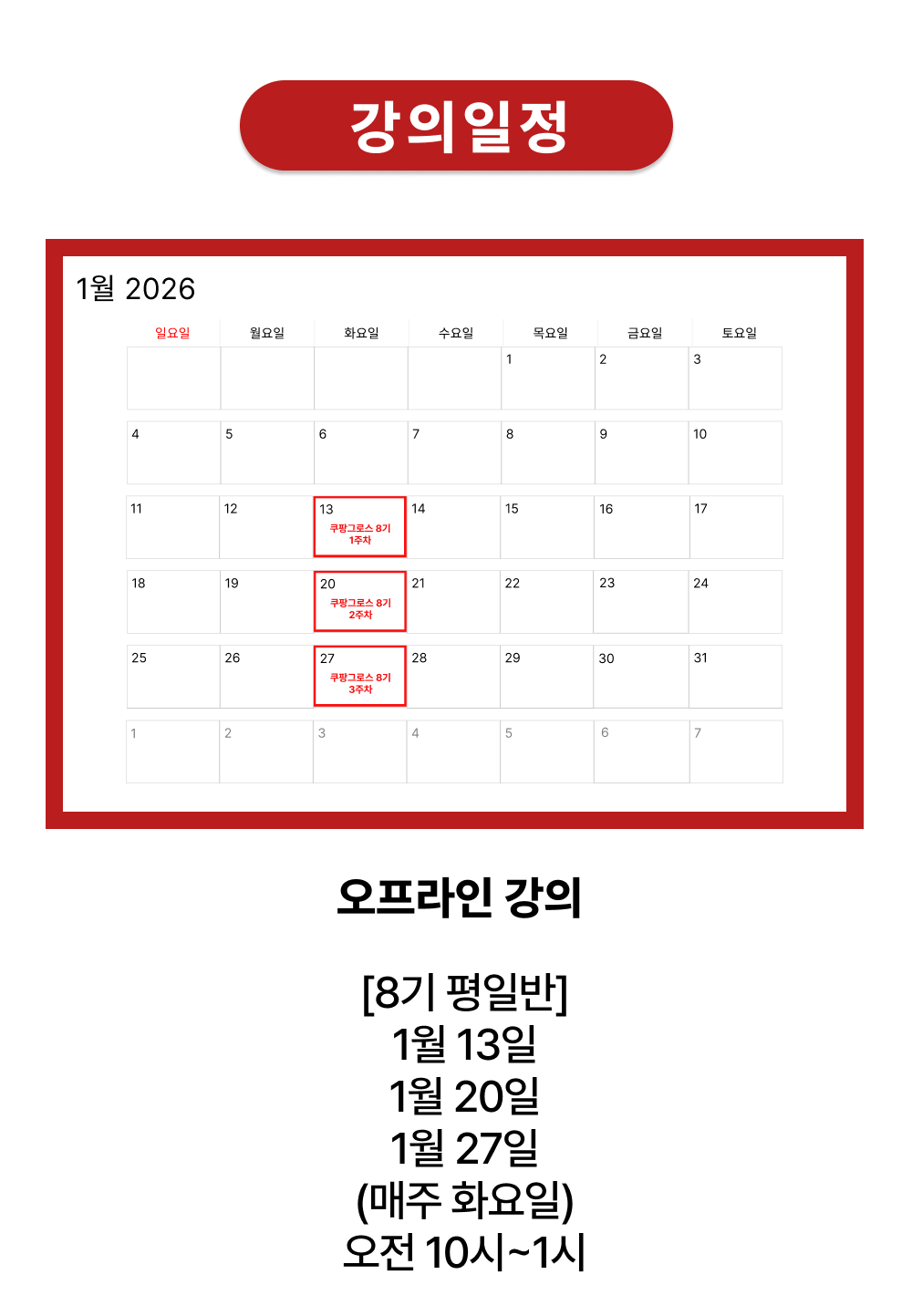 강의일정

1월 2026

| 일요일 | 월요일 | 화요일 | 수요일 | 목요일 | 금요일 | 토요일 |
|---|---|---|---|---|---|---|
| | | | | 1 | 2 | 3 |
| 4 | 5 | 6 | 7 | 8 | 9 | 10 |
| 11 | 12 | 13 쿠팡그로스 8기 1주차 | 14 | 15 | 16 | 17 |
| 18 | 19 | 20 쿠팡그로스 8기 2주차 | 21 | 22 | 23 | 24 |
| 25 | 26 | 27 쿠팡그로스 8기 3주차 | 28 | 29 | 30 | 31 |
| 1 | 2 | 3 | 4 | 5 | 6 | 7 |

오프라인 강의

[8기 평일반]
1월 13일
1월 20일
1월 27일
(매주 화요일)
오전 10시~1시